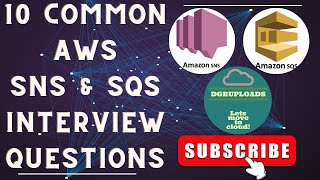 10 COMMON AWS SNS & SQS INTERVIEW QUESTIONS

Amazon SNS

Amazon SQS

DGRUPLOADS

Lets move to cloud!

SUBSCRIBE